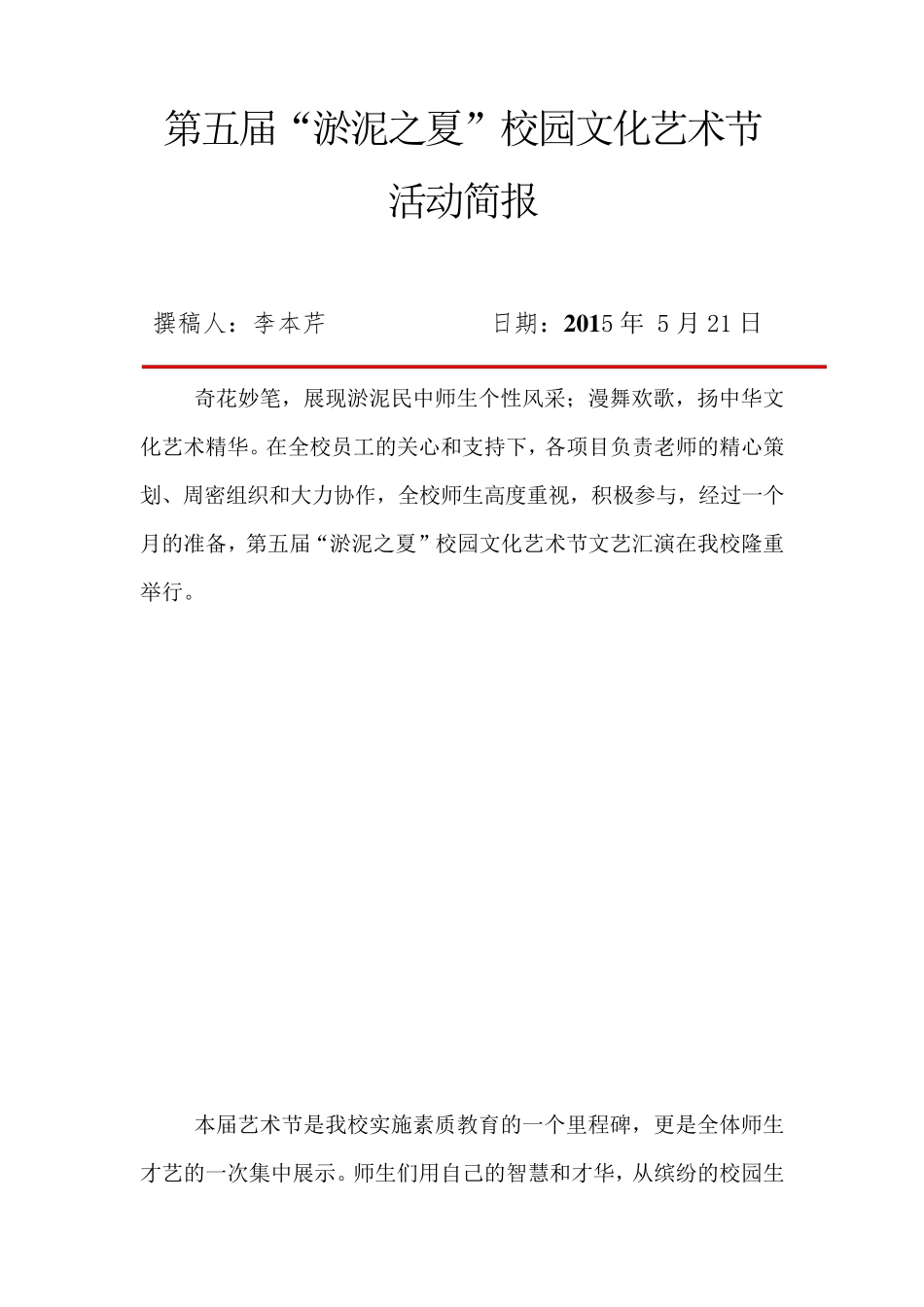 第五届“淤泥之夏”校园文化艺术节

活动简报

撰稿人：李本芹　　　　　　　　日期：2015 年 5 月 21 日

奇花妙笔，展现淤泥民中师生个性风采；漫舞欢歌，扬中华文化艺术精华。在全校员工的关心和支持下，各项目负责老师的精心策划、周密组织和大力协作，全校师生高度重视，积极参与，经过一个月的准备，第五届“淤泥之夏”校园文化艺术节文艺汇演在我校隆重举行。

本届艺术节是我校实施素质教育的一个里程碑，更是全体师生才艺的一次集中展示。师生们用自己的智慧和才华，从缤纷的校园生